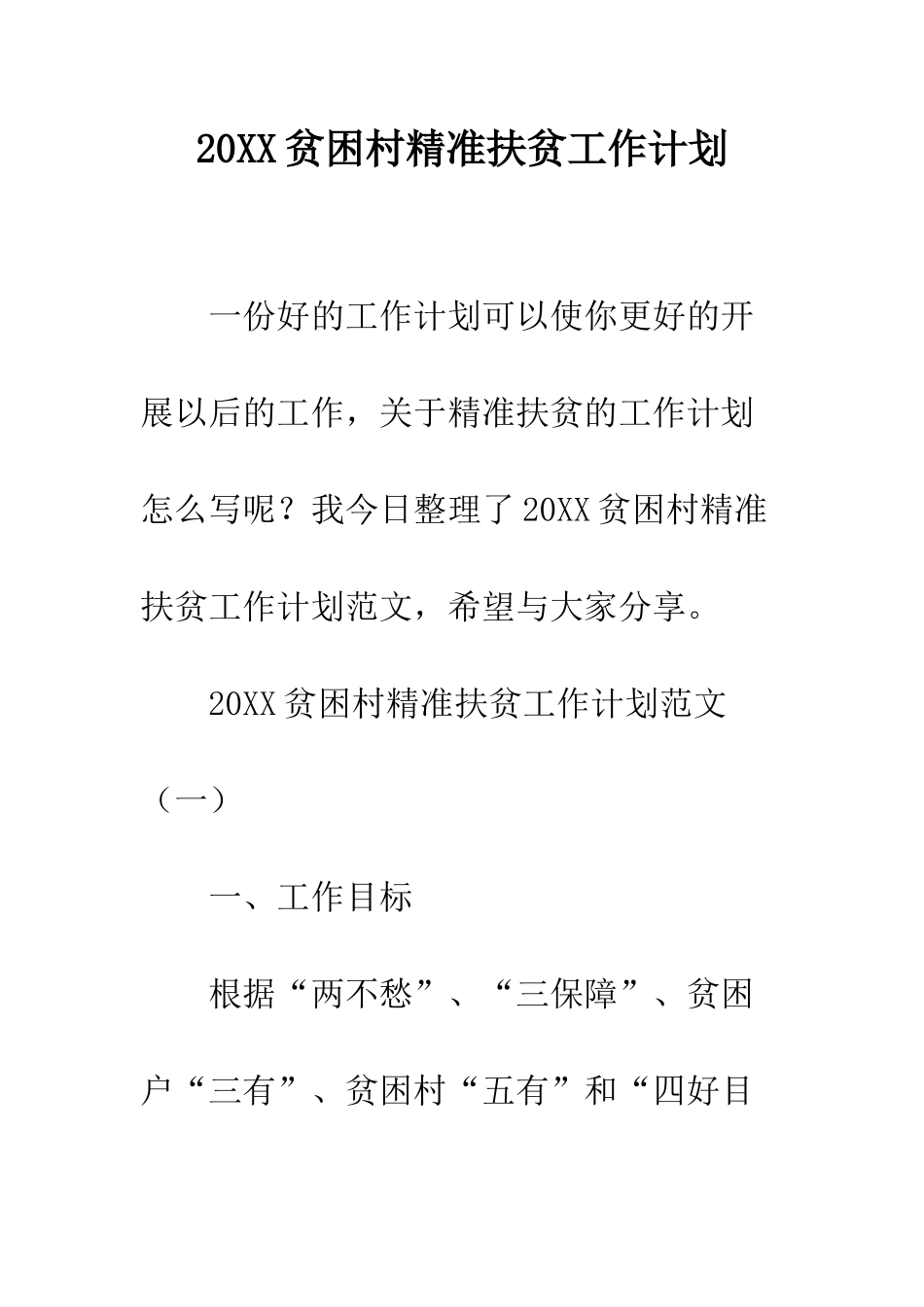 20XX贫困村精准扶贫工作计划

一份好的工作计划可以使你更好的开展以后的工作，关于精准扶贫的工作计划怎么写呢？我今日整理了20XX贫困村精准扶贫工作计划范文，希望与大家分享。

20XX贫困村精准扶贫工作计划范文（一）

一、工作目标

根据“两不愁”、“三保障”、贫困户“三有”、贫困村“五有”和“四好目